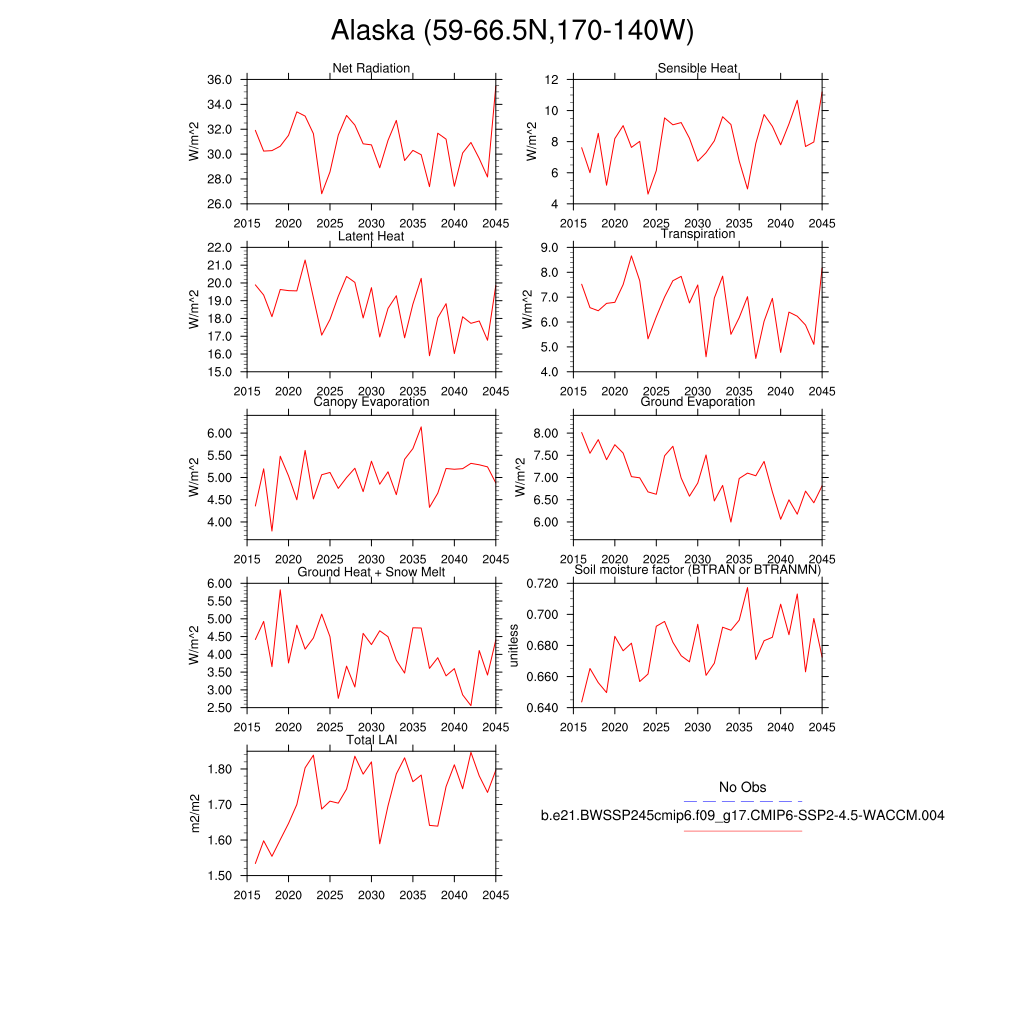 Alaska (59-66.5N,170-140W)

Net Radiation
W/m^2
36.0
34.0
32.0
30.0
28.0
26.0
2015 2020 2025 2030 2035 2040 2045

Sensible Heat
W/m^2
12
10
8
6
4
2015 2020 2025 2030 2035 2040 2045

Latent Heat
W/m^2
22.0
21.0
20.0
19.0
18.0
17.0
16.0
15.0
2015 2020 2025 2030 2035 2040 2045

Transpiration
W/m^2
9.0
8.0
7.0
6.0
5.0
4.0
2015 2020 2025 2030 2035 2040 2045

Canopy Evaporation
W/m^2
6.00
5.50
5.00
4.50
4.00
2015 2020 2025 2030 2035 2040 2045

Ground Evaporation
W/m^2
8.00
7.50
7.00
6.50
6.00
2015 2020 2025 2030 2035 2040 2045

Ground Heat + Snow Melt
W/m^2
6.00
5.50
5.00
4.50
4.00
3.50
3.00
2.50
2015 2020 2025 2030 2035 2040 2045

Soil moisture factor (BTRAN or BTRANMN)
unitless
0.720
0.700
0.680
0.660
0.640
2015 2020 2025 2030 2035 2040 2045

Total LAI
m2/m2
1.80
1.70
1.60
1.50
2015 2020 2025 2030 2035 2040 2045

No Obs
b.e21.BWSSP245cmip6.f09_g17.CMIP6-SSP2-4.5-WACCM.004